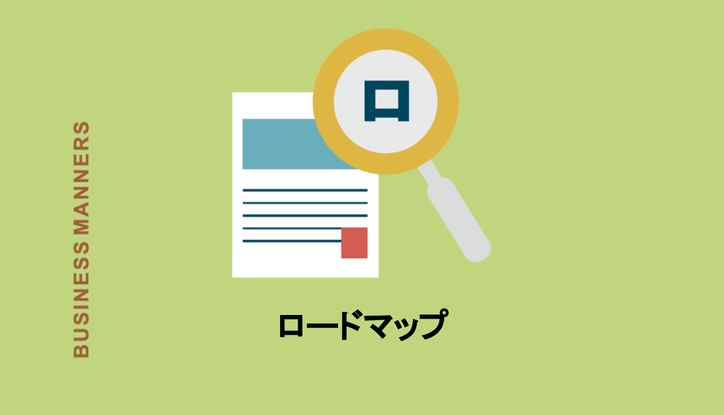 BUSINESS MANNERS

ロ

ロードマップ